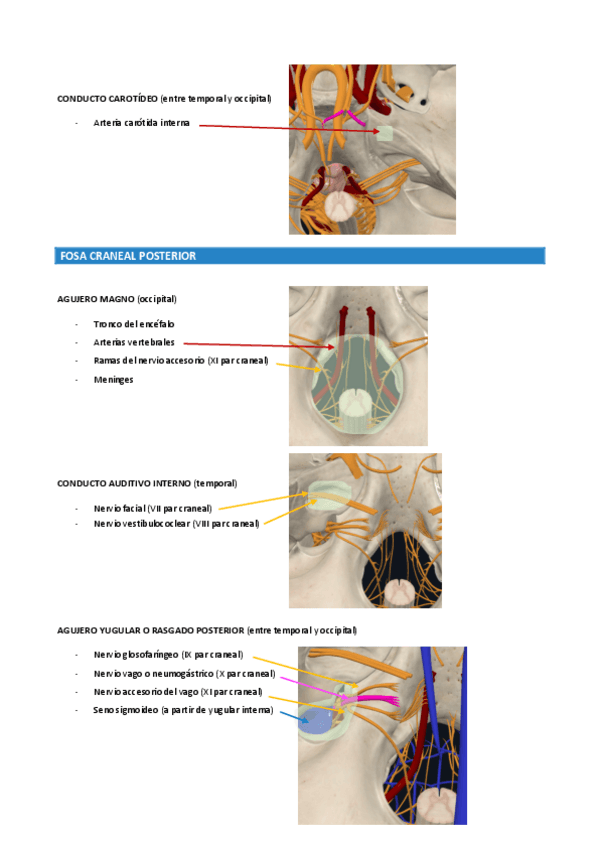 CONDUCTO CAROTÍDEO (entre temporal y occipital)

- Arteria carótida interna

FOSA CRANEAL POSTERIOR

AGUJERO MAGNO (occipital)

- Tronco del encéfalo
- Arterias vertebrales
- Ramas del nervio accesorio (XI par craneal)
- Meninges

CONDUCTO AUDITIVO INTERNO (temporal)

- Nervio facial (VII par craneal)
- Nervio vestibulococlear (VIII par craneal)

AGUJERO YUGULAR O RASGADO POSTERIOR (entre temporal y occipital)

- Nervio glosofaríngeo (IX par craneal)
- Nervio vago o neumogástrico (X par craneal)
- Nervio accesorio del vago (XI par craneal)
- Seno sigmoideo (a partir de yugular interna)